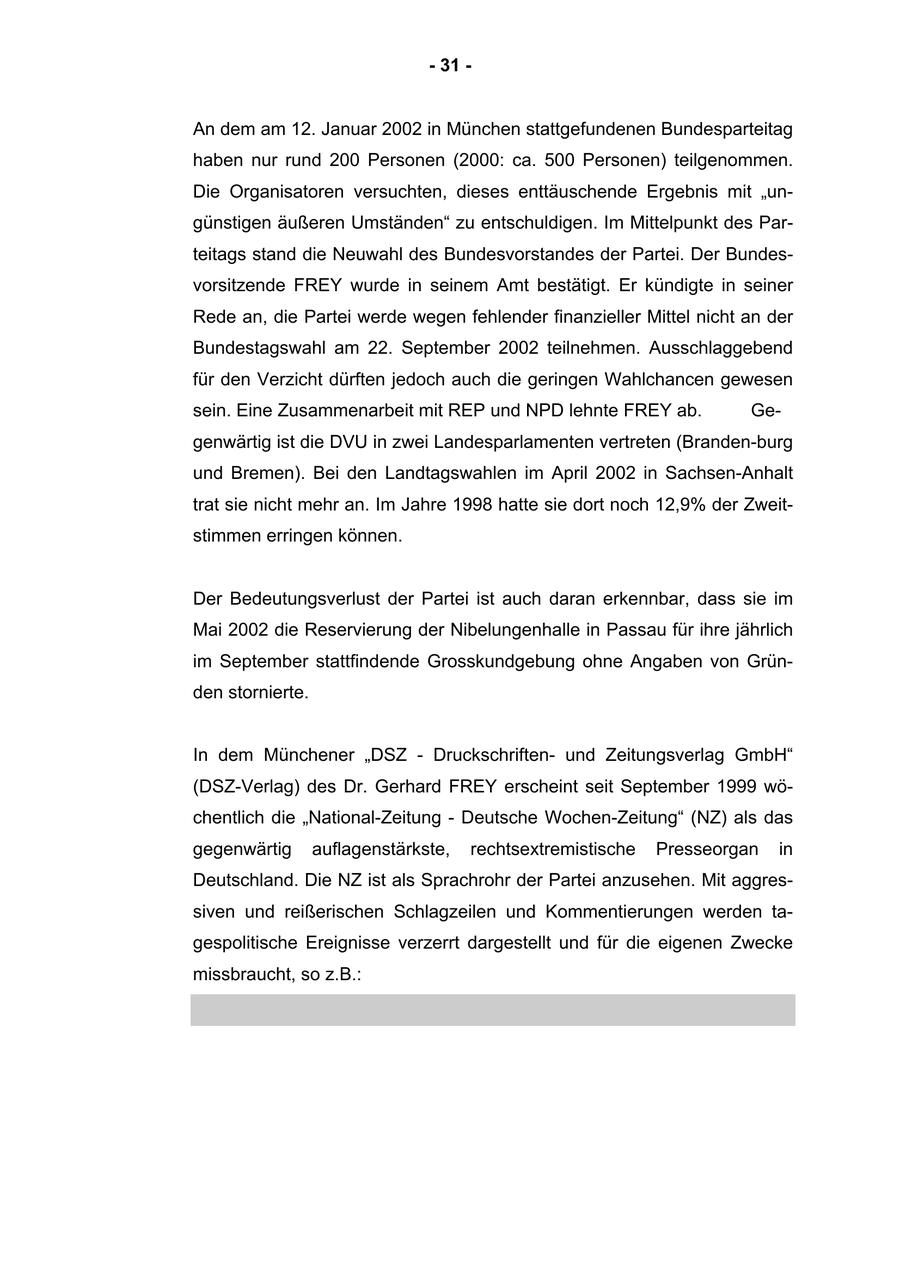 - 31 -

An dem am 12. Januar 2002 in München stattgefundenen Bundesparteitag haben nur rund 200 Personen (2000: ca. 500 Personen) teilgenommen. Die Organisatoren versuchten, dieses enttäuschende Ergebnis mit „ungünstigen äußeren Umständen“ zu entschuldigen. Im Mittelpunkt des Parteitags stand die Neuwahl des Bundesvorstandes der Partei. Der Bundesvorsitzende FREY wurde in seinem Amt bestätigt. Er kündigte in seiner Rede an, die Partei werde wegen fehlender finanzieller Mittel nicht an der Bundestagswahl am 22. September 2002 teilnehmen. Ausschlaggebend für den Verzicht dürften jedoch auch die geringen Wahlchancen gewesen sein. Eine Zusammenarbeit mit REP und NPD lehnte FREY ab. Gegenwärtig ist die DVU in zwei Landesparlamenten vertreten (Branden-burg und Bremen). Bei den Landtagswahlen im April 2002 in Sachsen-Anhalt trat sie nicht mehr an. Im Jahre 1998 hatte sie dort noch 12,9% der Zweitstimmen erringen können.

Der Bedeutungsverlust der Partei ist auch daran erkennbar, dass sie im Mai 2002 die Reservierung der Nibelungenhalle in Passau für ihre jährlich im September stattfindende Grosskundgebung ohne Angaben von Gründen stornierte.

In dem Münchener „DSZ - Druckschriften- und Zeitungsverlag GmbH“ (DSZ-Verlag) des Dr. Gerhard FREY erscheint seit September 1999 wöchentlich die „National-Zeitung - Deutsche Wochen-Zeitung“ (NZ) als das gegenwärtig auflagenstärkste, rechtsextremistische Presseorgan in Deutschland. Die NZ ist als Sprachrohr der Partei anzusehen. Mit aggressiven und reißerischen Schlagzeilen und Kommentierungen werden tagespolitische Ereignisse verzerrt dargestellt und für die eigenen Zwecke missbraucht, so z.B.: